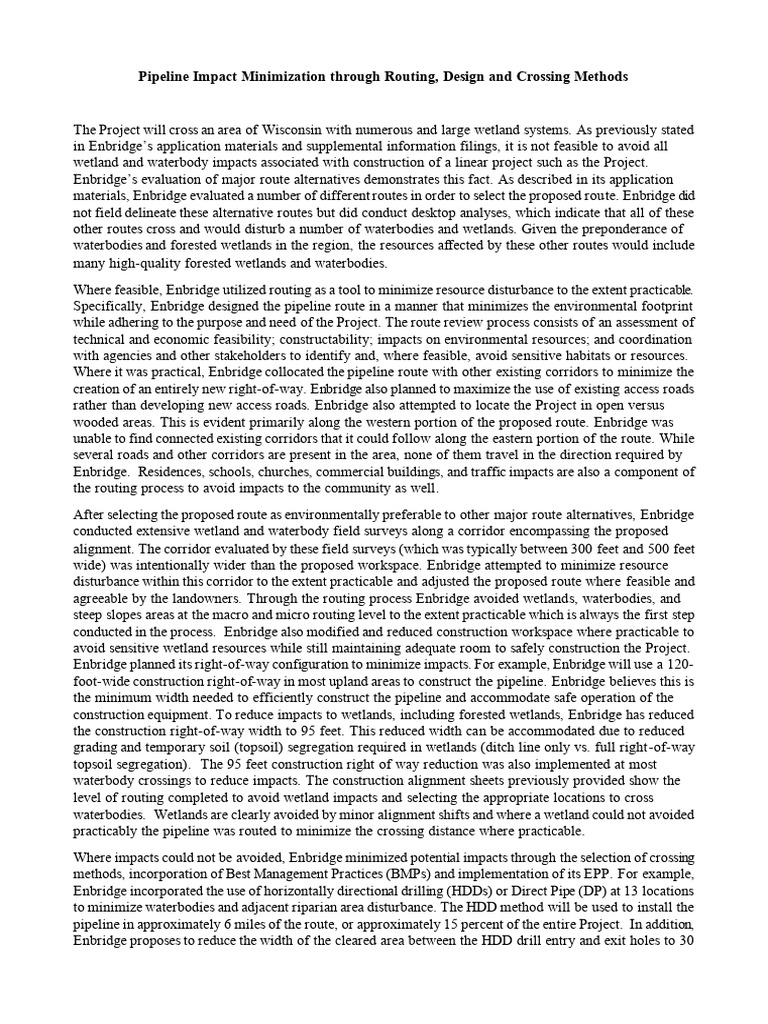 Pipeline Impact Minimization through Routing, Design and Crossing Methods

The Project will cross an area of Wisconsin with numerous and large wetland systems. As previously stated in Enbridge's application materials and supplemental information filings, it is not feasible to avoid all wetland and waterbody impacts associated with construction of a linear project such as the Project. Enbridge's evaluation of major route alternatives demonstrates this fact. As described in its application materials, Enbridge evaluated a number of different routes in order to select the proposed route. Enbridge did not field delineate these alternative routes but did conduct desktop analyses, which indicate that all of these other routes cross and would disturb a number of waterbodies and wetlands. Given the preponderance of waterbodies and forested wetlands in the region, the resources affected by these other routes would include many high-quality forested wetlands and waterbodies.

Where feasible, Enbridge utilized routing as a tool to minimize resource disturbance to the extent practicable. Specifically, Enbridge designed the pipeline route in a manner that minimizes the environmental footprint while adhering to the purpose and need of the Project. The route review process consists of an assessment of technical and economic feasibility; constructability; impacts on environmental resources; and coordination with agencies and other stakeholders to identify and, where feasible, avoid sensitive habitats or resources. Where it was practical, Enbridge collocated the pipeline route with other existing corridors to minimize the creation of an entirely new right-of-way. Enbridge also planned to maximize the use of existing access roads rather than developing new access roads. Enbridge also attempted to locate the Project in open versus wooded areas. This is evident primarily along the western portion of the proposed route. Enbridge was unable to find connected existing corridors that it could follow along the eastern portion of the route. While several roads and other corridors are present in the area, none of them travel in the direction required by Enbridge. Residences, schools, churches, commercial buildings, and traffic impacts are also a component of the routing process to avoid impacts to the community as well.

After selecting the proposed route as environmentally preferable to other major route alternatives, Enbridge conducted extensive wetland and waterbody field surveys along a corridor encompassing the proposed alignment. The corridor evaluated by these field surveys (which was typically between 300 feet and 500 feet wide) was intentionally wider than the proposed workspace. Enbridge attempted to minimize resource disturbance within this corridor to the extent practicable and adjusted the proposed route where feasible and agreeable by the landowners. Through the routing process Enbridge avoided wetlands, waterbodies, and steep slopes areas at the macro and micro routing level to the extent practicable which is always the first step conducted in the process. Enbridge also modified and reduced construction workspace where practicable to avoid sensitive wetland resources while still maintaining adequate room to safely construction the Project. Enbridge planned its right-of-way configuration to minimize impacts. For example, Enbridge will use a 120-foot-wide construction right-of-way in most upland areas to construct the pipeline. Enbridge believes this is the minimum width needed to efficiently construct the pipeline and accommodate safe operation of the construction equipment. To reduce impacts to wetlands, including forested wetlands, Enbridge has reduced the construction right-of-way width to 95 feet. This reduced width can be accommodated due to reduced grading and temporary soil (topsoil) segregation required in wetlands (ditch line only vs. full right-of-way topsoil segregation). The 95 feet construction right of way reduction was also implemented at most waterbody crossings to reduce impacts. The construction alignment sheets previously provided show the level of routing completed to avoid wetland impacts and selecting the appropriate locations to cross waterbodies. Wetlands are clearly avoided by minor alignment shifts and where a wetland could not avoided practicably the pipeline was routed to minimize the crossing distance where practicable.

Where impacts could not be avoided, Enbridge minimized potential impacts through the selection of crossing methods, incorporation of Best Management Practices (BMPs) and implementation of its EPP. For example, Enbridge incorporated the use of horizontally directional drilling (HDDs) or Direct Pipe (DP) at 13 locations to minimize waterbodies and adjacent riparian area disturbance. The HDD method will be used to install the pipeline in approximately 6 miles of the route, or approximately 15 percent of the entire Project. In addition, Enbridge proposes to reduce the width of the cleared area between the HDD drill entry and exit holes to 30